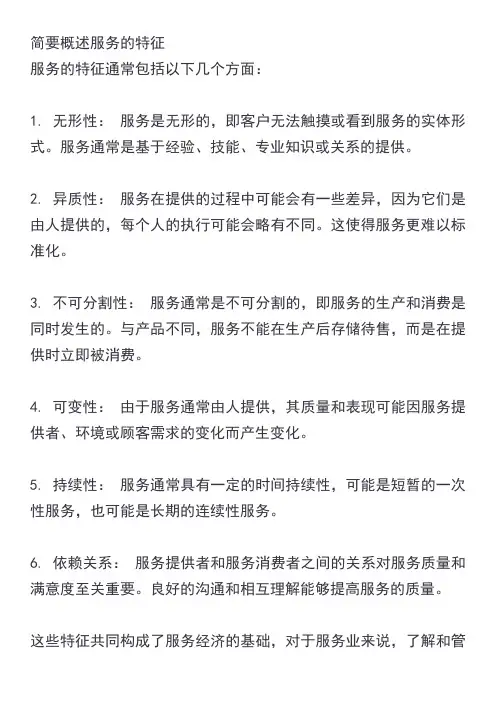 简要概述服务的特征
服务的特征通常包括以下几个方面：

1. 无形性： 服务是无形的，即客户无法触摸或看到服务的实体形式。服务通常是基于经验、技能、专业知识或关系的提供。

2. 异质性： 服务在提供的过程中可能会有一些差异，因为它们是由人提供的，每个人的执行可能会略有不同。这使得服务更难以标准化。

3. 不可分割性： 服务通常是不可分割的，即服务的生产和消费是同时发生的。与产品不同，服务不能在生产后存储待售，而是在提供时立即被消费。

4. 可变性： 由于服务通常由人提供，其质量和表现可能因服务提供者、环境或顾客需求的变化而产生变化。

5. 持续性： 服务通常具有一定的时间持续性，可能是短暂的一次性服务，也可能是长期的连续性服务。

6. 依赖关系： 服务提供者和服务消费者之间的关系对服务质量和满意度至关重要。良好的沟通和相互理解能够提高服务的质量。

这些特征共同构成了服务经济的基础，对于服务业来说，了解和管